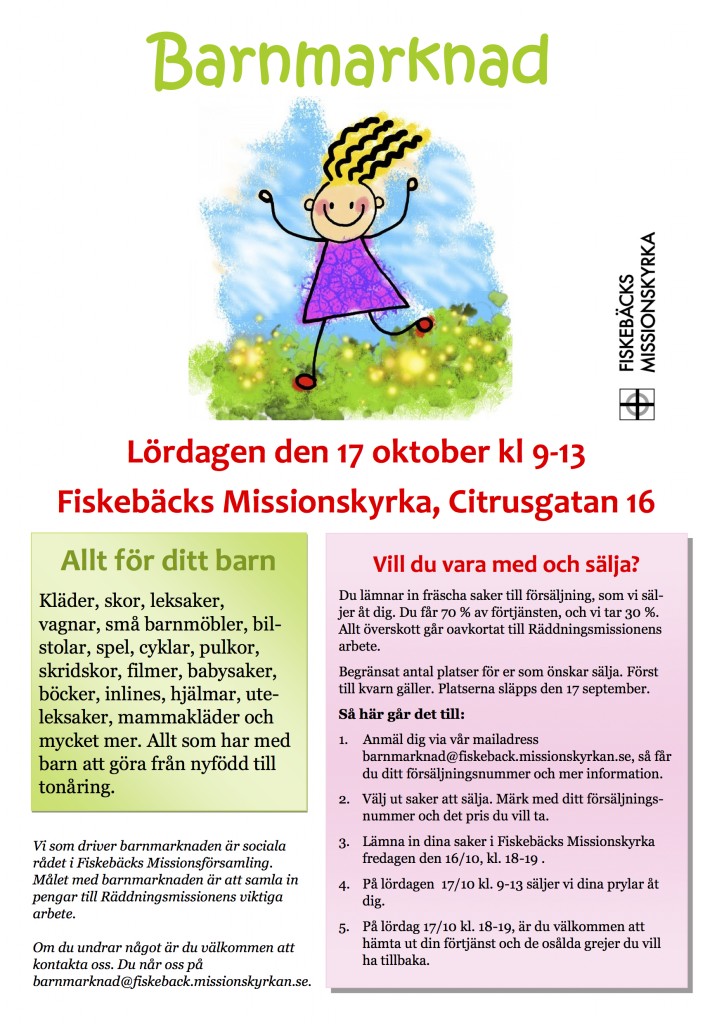 Barnmarknad

FISKEBÄCKS MISSIONSKYRKA

Lördagen den 17 oktober kl 9-13

Fiskebäcks Missionskyrka, Citrusgatan 16

Allt för ditt barn

Kläder, skor, leksaker, vagnar, små barnmöbler, bilstolar, spel, cyklar, pulkor, skridskor, filmer, babysaker, böcker, inlines, hjälmar, uteleksaker, mammakläder och mycket mer. Allt som har med barn att göra från nyfödd till tonåring.

Vi som driver barnmarknaden är sociala rådet i Fiskebäcks Missionsförsamling. Målet med barnmarknaden är att samla in pengar till Räddningsmissionens viktiga arbete.

Om du undrar något är du välkommen att kontakta oss. Du når oss på barnmarknad@fiskeback.missionskyrkan.se.

Vill du vara med och sälja?

Du lämnar in fräscha saker till försäljning, som vi säljer åt dig. Du får 70 % av förtjänsten, och vi tar 30 %. Allt överskott går oavkortat till Räddningsmissionens arbete.

Begränsat antal platser för er som önskar sälja. Först till kvarn gäller. Platserna släpps den 17 september.

Så här går det till:

1. Anmäl dig via vår mailadress barnmarknad@fiskeback.missionskyrkan.se, så får du ditt försäljningsnummer och mer information.

2. Välj ut saker att sälja. Märk med ditt försäljningsnummer och det pris du vill ta.

3. Lämna in dina saker i Fiskebäcks Missionskyrka fredagen den 16/10, kl. 18-19 .

4. På lördagen 17/10 kl. 9-13 säljer vi dina prylar åt dig.

5. På lördag 17/10 kl. 18-19, är du välkommen att hämta ut din förtjänst och de osålda grejer du vill ha tillbaka.